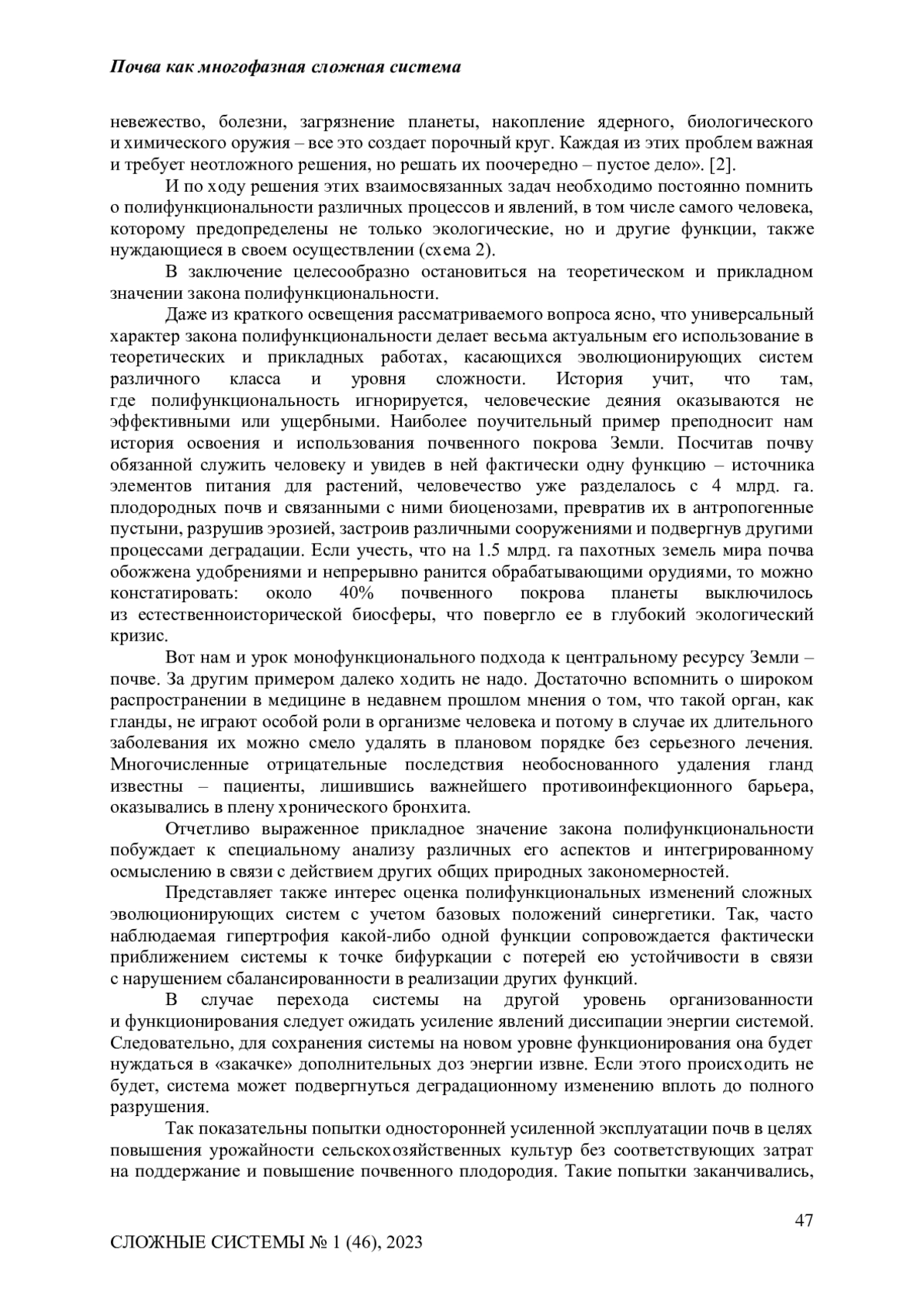 Почва как многофазная сложная система

невежество, болезни, загрязнение планеты, накопление ядерного, биологического и химического оружия – все это создает порочный круг. Каждая из этих проблем важная и требует неотложного решения, но решать их поочередно – пустое дело». [2].

И по ходу решения этих взаимосвязанных задач необходимо постоянно помнить о полифункциональности различных процессов и явлений, в том числе самого человека, которому предопределены не только экологические, но и другие функции, также нуждающиеся в своем осуществлении (схема 2).

В заключение целесообразно остановиться на теоретическом и прикладном значении закона полифункциональности.

Даже из краткого освещения рассматриваемого вопроса ясно, что универсальный характер закона полифункциональности делает весьма актуальным его использование в теоретических и прикладных работах, касающихся эволюционирующих систем различного класса и уровня сложности. История учит, что там, где полифункциональность игнорируется, человеческие деяния оказываются не эффективными или ущербными. Наиболее поучительный пример преподносит нам история освоения и использования почвенного покрова Земли. Посчитав почву обязанной служить человеку и увидев в ней фактически одну функцию – источника элементов питания для растений, человечество уже разделалось с 4 млрд. га. плодородных почв и связанными с ними биоценозами, превратив их в антропогенные пустыни, разрушив эрозией, застроив различными сооружениями и подвергнув другими процессами деградации. Если учесть, что на 1.5 млрд. га пахотных земель мира почва обожжена удобрениями и непрерывно ранится обрабатывающими орудиями, то можно констатировать: около 40% почвенного покрова планеты выключилось из естественноисторической биосферы, что повергло ее в глубокий экологический кризис.

Вот нам и урок монофункционального подхода к центральному ресурсу Земли – почве. За другим примером далеко ходить не надо. Достаточно вспомнить о широком распространении в медицине в недавнем прошлом мнения о том, что такой орган, как гланды, не играют особой роли в организме человека и потому в случае их длительного заболевания их можно смело удалять в плановом порядке без серьезного лечения. Многочисленные отрицательные последствия необоснованного удаления гланд известны – пациенты, лишившись важнейшего противоинфекционного барьера, оказывались в плену хронического бронхита.

Отчетливо выраженное прикладное значение закона полифункциональности побуждает к специальному анализу различных его аспектов и интегрированному осмыслению в связи с действием других общих природных закономерностей.

Представляет также интерес оценка полифункциональных изменений сложных эволюционирующих систем с учетом базовых положений синергетики. Так, часто наблюдаемая гипертрофия какой-либо одной функции сопровождается фактически приближением системы к точке бифуркации с потерей ею устойчивости в связи с нарушением сбалансированности в реализации других функций.

В случае перехода системы на другой уровень организованности и функционирования следует ожидать усиление явлений диссипации энергии системой. Следовательно, для сохранения системы на новом уровне функционирования она будет нуждаться в «закачке» дополнительных доз энергии извне. Если этого происходить не будет, система может подвергнуться деградационному изменению вплоть до полного разрушения.

Так показательны попытки односторонней усиленной эксплуатации почв в целях повышения урожайности сельскохозяйственных культур без соответствующих затрат на поддержание и повышение почвенного плодородия. Такие попытки заканчивались,

47

СЛОЖНЫЕ СИСТЕМЫ № 1 (46), 2023